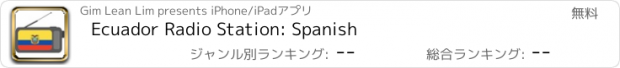 Gim Lean Lim presents iPhone/iPadアプリ

無料

Ecuador Radio Station: Spanish

ジャンル別ランキング: --

総合ランキング: --